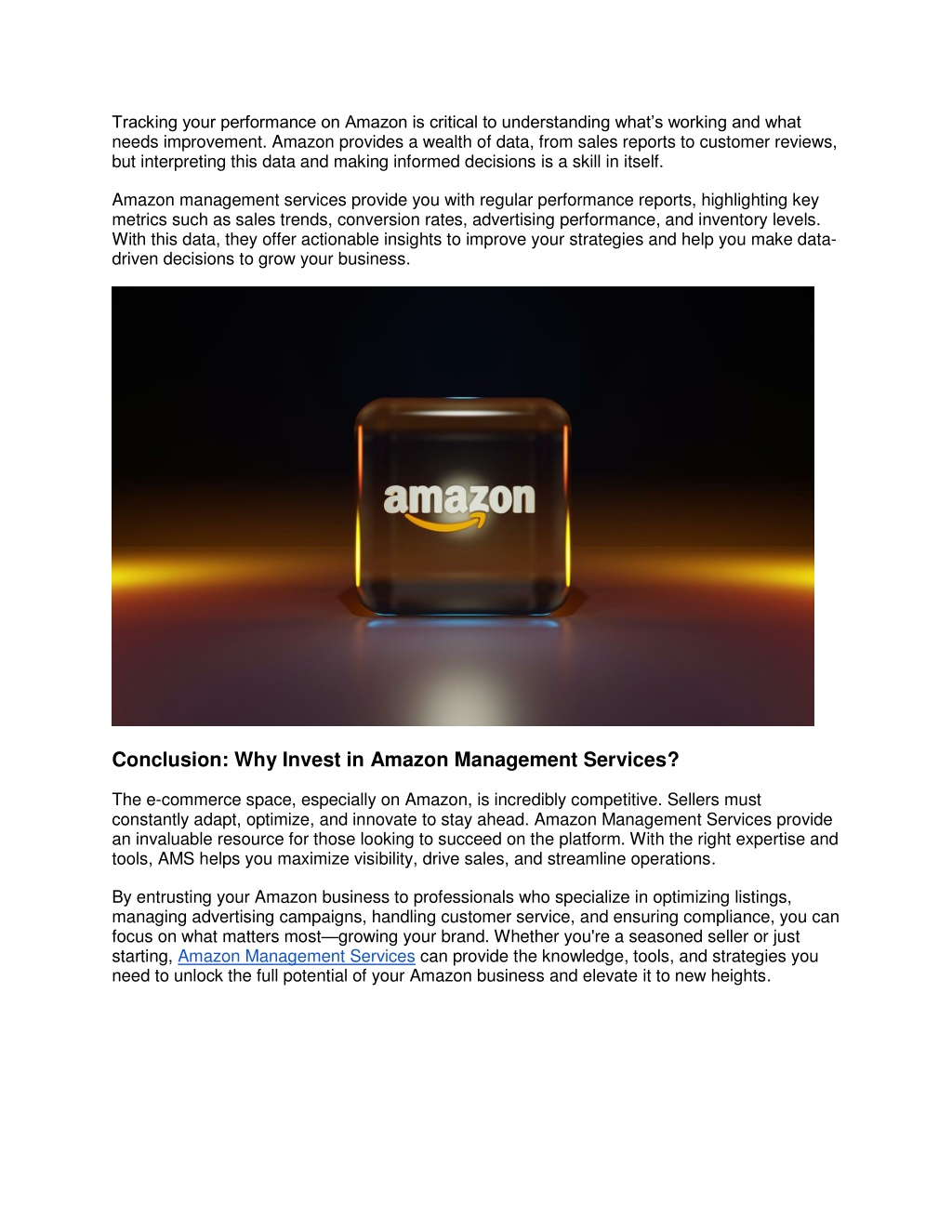 Tracking your performance on Amazon is critical to understanding what's working and what needs improvement. Amazon provides a wealth of data, from sales reports to customer reviews, but interpreting this data and making informed decisions is a skill in itself.

Amazon management services provide you with regular performance reports, highlighting key metrics such as sales trends, conversion rates, advertising performance, and inventory levels. With this data, they offer actionable insights to improve your strategies and help you make data-driven decisions to grow your business.

amazon

Conclusion: Why Invest in Amazon Management Services?

The e-commerce space, especially on Amazon, is incredibly competitive. Sellers must constantly adapt, optimize, and innovate to stay ahead. Amazon Management Services provide an invaluable resource for those looking to succeed on the platform. With the right expertise and tools, AMS helps you maximize visibility, drive sales, and streamline operations.

By entrusting your Amazon business to professionals who specialize in optimizing listings, managing advertising campaigns, handling customer service, and ensuring compliance, you can focus on what matters most—growing your brand. Whether you're a seasoned seller or just starting, Amazon Management Services can provide the knowledge, tools, and strategies you need to unlock the full potential of your Amazon business and elevate it to new heights.